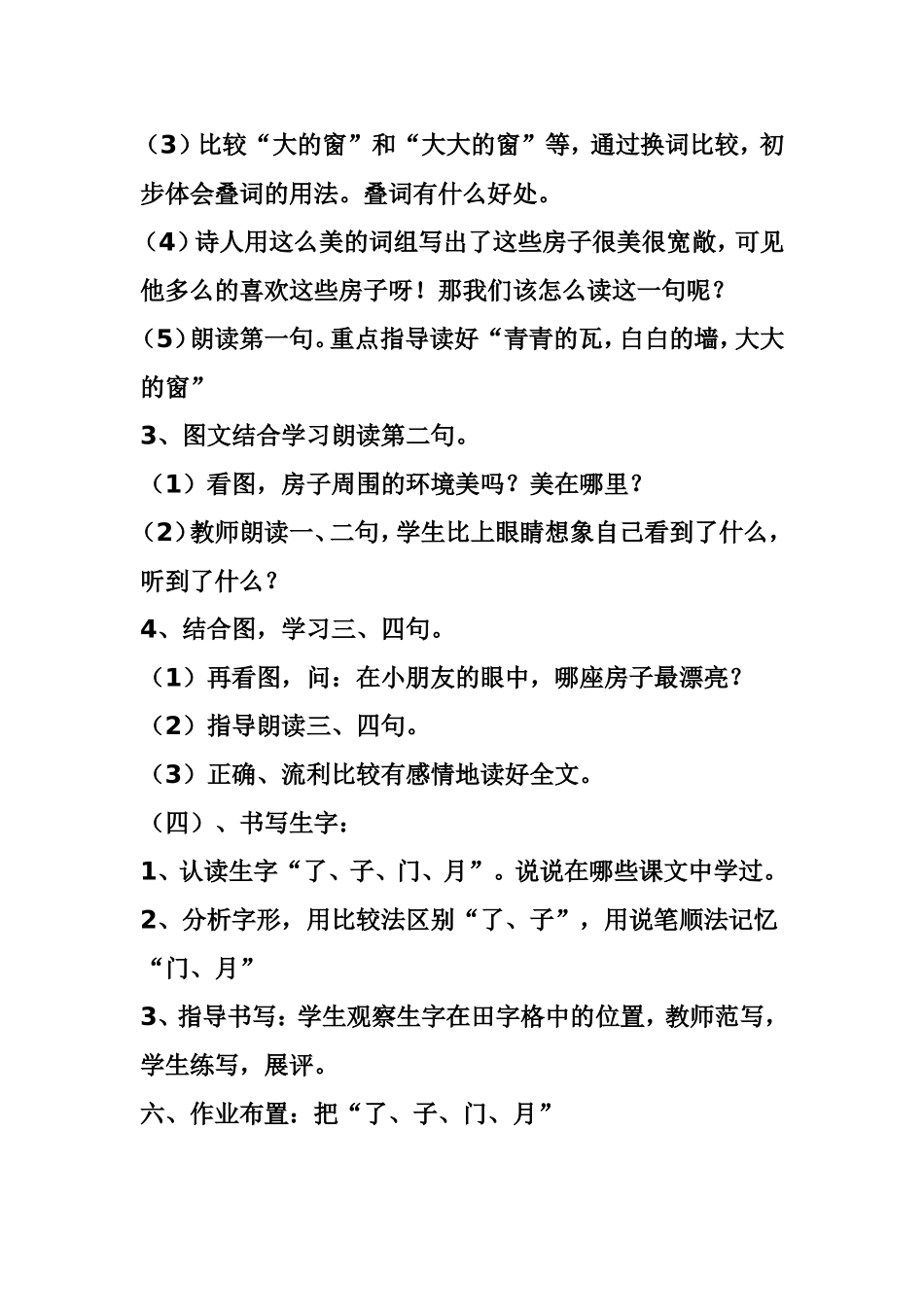 （3）比较“大的窗”和“大大的窗”等，通过换词比较，初步体会叠词的用法。叠词有什么好处。

（4）诗人用这么美的词组写出了这些房子很美很宽敞，可见他多么的喜欢这些房子呀！那我们该怎么读这一句呢？

（5）朗读第一句。重点指导读好“青青的瓦，白白的墙，大大的窗”

3、图文结合学习朗读第二句。

（1）看图，房子周围的环境美吗？美在哪里？

（2）教师朗读一、二句，学生比上眼睛想象自己看到了什么，听到了什么？

4、结合图，学习三、四句。

（1）再看图，问：在小朋友的眼中，哪座房子最漂亮？

（2）指导朗读三、四句。

（3）正确、流利比较有感情地读好全文。

（四）、书写生字：

1、认读生字“了、子、门、月”。说说在哪些课文中学过。

2、分析字形，用比较法区别“了、子”，用说笔顺法记忆“门、月”

3、指导书写：学生观察生字在田字格中的位置，教师范写，学生练写，展评。

六、作业布置：把“了、子、门、月”